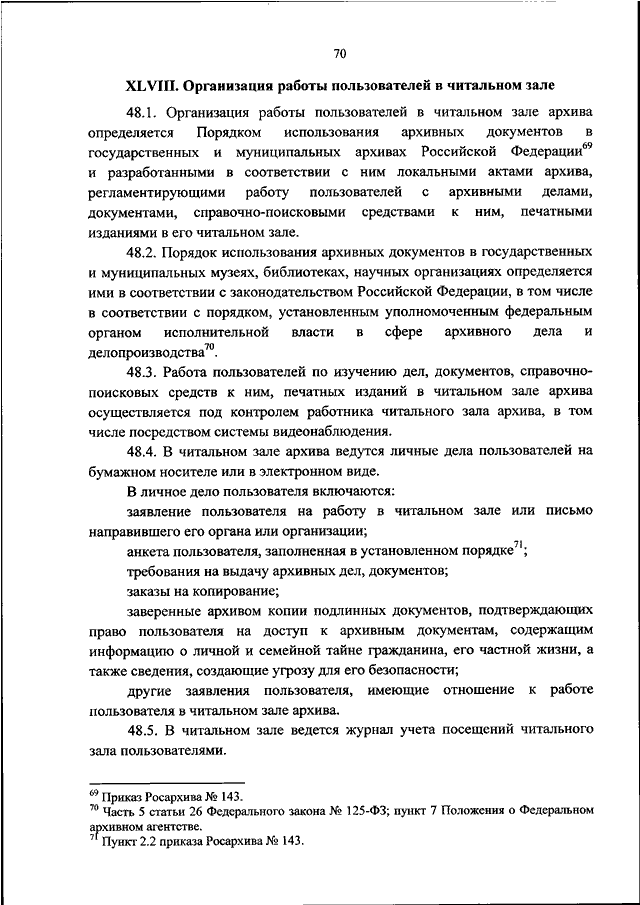 70

XLVIII. Организация работы пользователей в читальном зале

48.1. Организация работы пользователей в читальном зале архива определяется Порядком использования архивных документов в государственных и муниципальных архивах Российской Федерации$^{69}$ и разработанными в соответствии с ним локальными актами архива, регламентирующими работу пользователей с архивными делами, документами, справочно-поисковыми средствами к ним, печатными изданиями в его читальном зале.

48.2. Порядок использования архивных документов в государственных и муниципальных музеях, библиотеках, научных организациях определяется ими в соответствии с законодательством Российской Федерации, в том числе в соответствии с порядком, установленным уполномоченным федеральным органом исполнительной власти в сфере архивного дела и делопроизводства$^{70}$.

48.3. Работа пользователей по изучению дел, документов, справочно-поисковых средств к ним, печатных изданий в читальном зале архива осуществляется под контролем работника читального зала архива, в том числе посредством системы видеонаблюдения.

48.4. В читальном зале архива ведутся личные дела пользователей на бумажном носителе или в электронном виде.

В личное дело пользователя включаются:

заявление пользователя на работу в читальном зале или письмо направившего его органа или организации;

анкета пользователя, заполненная в установленном порядке$^{71}$;

требования на выдачу архивных дел, документов;

заказы на копирование;

заверенные архивом копии подлинных документов, подтверждающих право пользователя на доступ к архивным документам, содержащим информацию о личной и семейной тайне гражданина, его частной жизни, а также сведения, создающие угрозу для его безопасности;

другие заявления пользователя, имеющие отношение к работе пользователя в читальном зале архива.

48.5. В читальном зале ведется журнал учета посещений читального зала пользователями.

$^{69}$ Приказ Росархива № 143.
$^{70}$ Часть 5 статьи 26 Федерального закона № 125-ФЗ; пункт 7 Положения о Федеральном архивном агентстве.
$^{71}$ Пункт 2.2 приказа Росархива № 143.